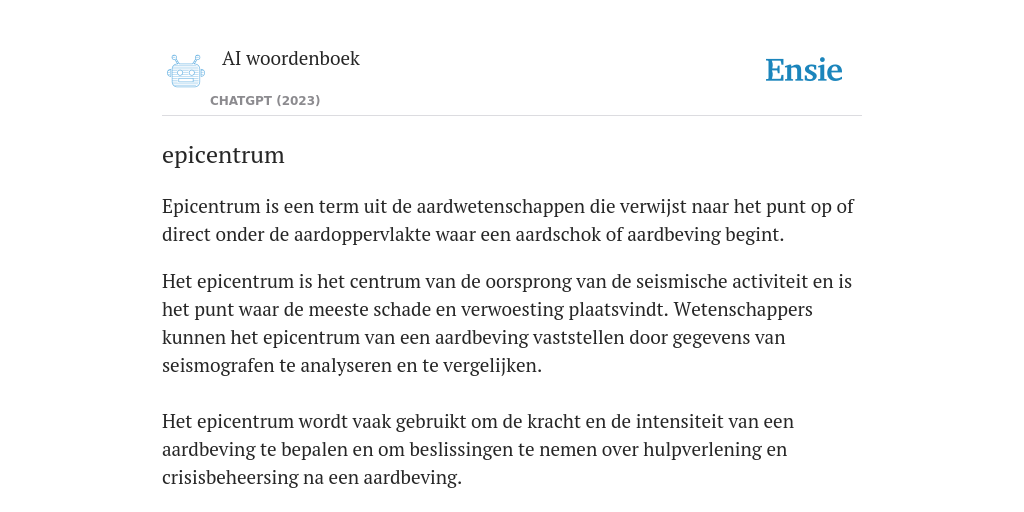 AI woordenboek

CHATGPT (2023)

Ensie

epicentrum

Epicentrum is een term uit de aardwetenschappen die verwijst naar het punt op of direct onder de aardoppervlakte waar een aardschok of aardbeving begint.

Het epicentrum is het centrum van de oorsprong van de seismische activiteit en is het punt waar de meeste schade en verwoesting plaatsvindt. Wetenschappers kunnen het epicentrum van een aardbeving vaststellen door gegevens van seismografen te analyseren en te vergelijken.

Het epicentrum wordt vaak gebruikt om de kracht en de intensiteit van een aardbeving te bepalen en om beslissingen te nemen over hulpverlening en crisisbeheersing na een aardbeving.